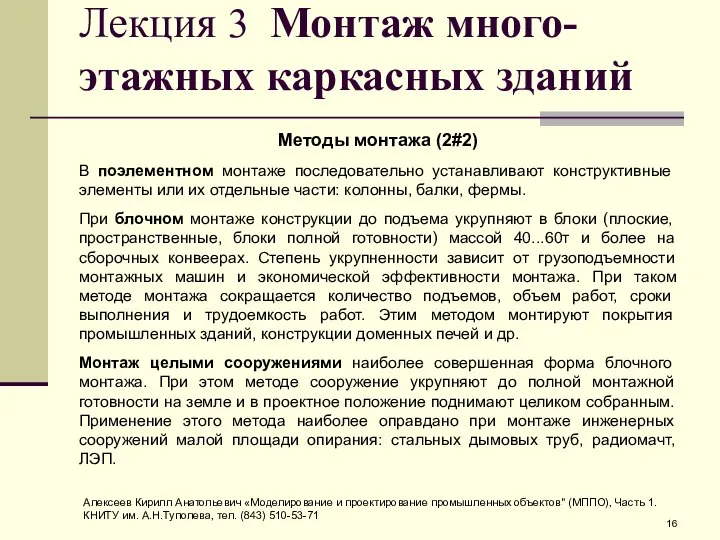 Лекция 3 Монтаж многоэтажных каркасных зданий

Методы монтажа (2#2)

В поэлементном монтаже последовательно устанавливают конструктивные элементы или их отдельные части: колонны, балки, фермы.

При блочном монтаже конструкции до подъема укрупняют в блоки (плоские, пространственные, блоки полной готовности) массой 40...60т и более на сборочных конвеерах. Степень укрупненности зависит от грузоподъемности монтажных машин и экономической эффективности монтажа. При таком методе монтажа сокращается количество подъемов, объем работ, сроки выполнения и трудоемкость работ. Этим методом монтируют покрытия промышленных зданий, конструкции доменных печей и др.

Монтаж целыми сооружениями наиболее совершенная форма блочного монтажа. При этом методе сооружение укрупняют до полной монтажной готовности на земле и в проектное положение поднимают целиком собранным. Применение этого метода наиболее оправдано при монтаже инженерных сооружений малой площади опирания: стальных дымовых труб, радиомачт, ЛЭП.

Алексеев Кирилл Анатольевич «Моделирование и проектирование промышленных объектов" (МППО), Часть 1. КНИТУ им. А.Н.Туполева, тел. (843) 510-53-71

16